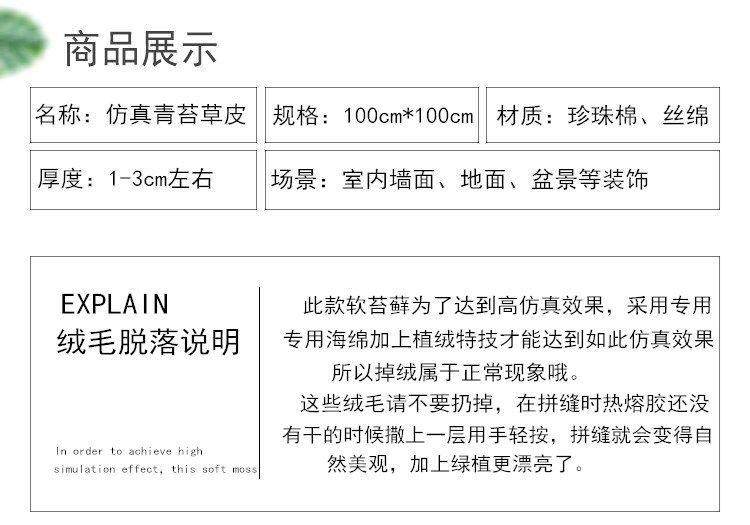 商品展示

名称：仿真青苔草皮

规格：100cm*100cm

材质：珍珠棉、丝绵

厚度：1-3cm左右

场景：室内墙面、地面、盆景等装饰

EXPLAIN
绒毛脱落说明

In order to achieve high simulation effect, this soft moss

此款软苔藓为了达到高仿真效果，采用专用专用海绵加上植绒特技才能达到如此仿真效果所以掉绒属于正常现象哦。

这些绒毛请不要扔掉，在拼缝时热熔胶还没有干的时候撒上一层用手轻按，拼缝就会变得自然美观，加上绿植更漂亮了。